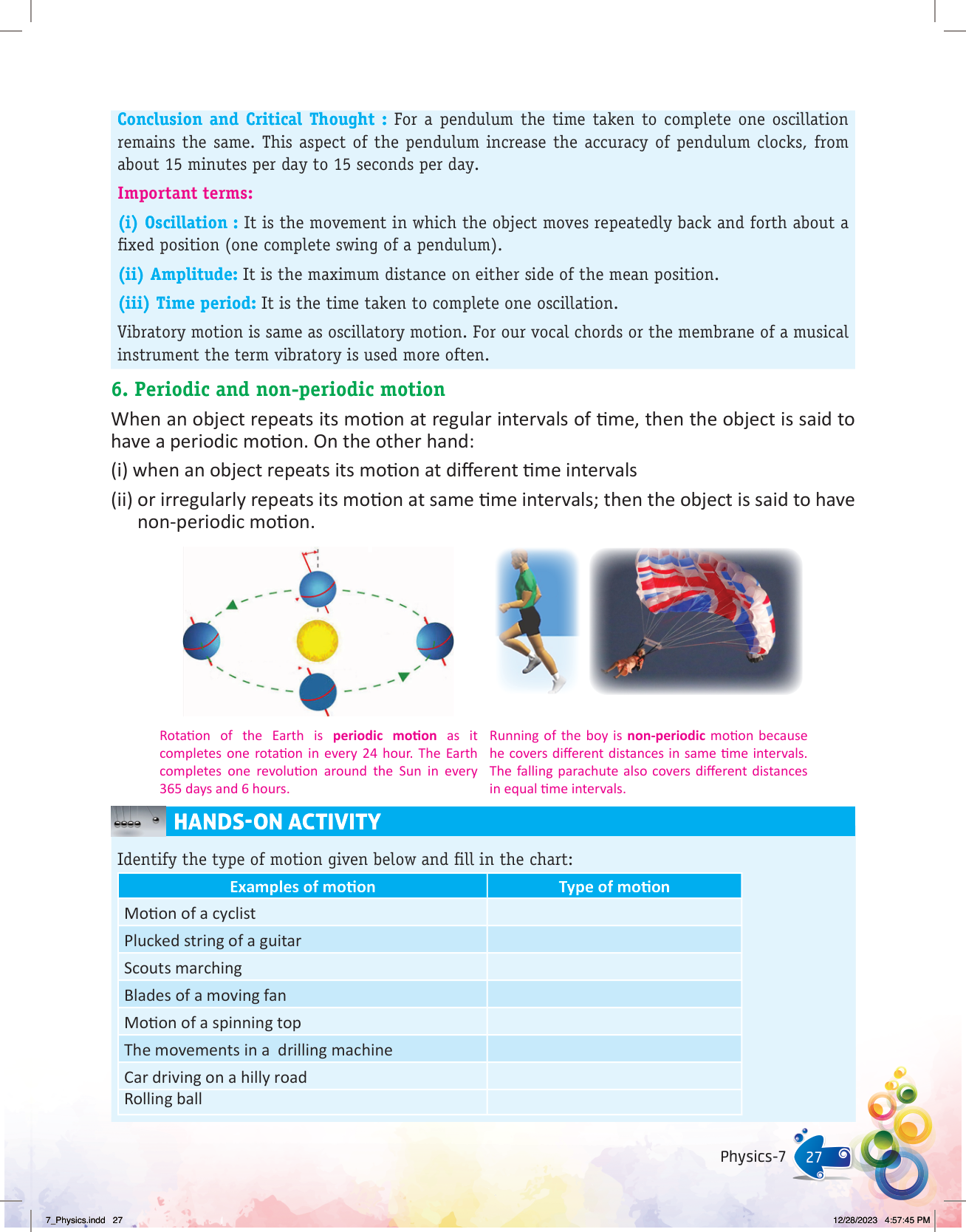 Conclusion and Critical Thought : For a pendulum the time taken to complete one oscillation remains the same. This aspect of the pendulum increase the accuracy of pendulum clocks, from about 15 minutes per day to 15 seconds per day.

Important terms:

(i) Oscillation : It is the movement in which the object moves repeatedly back and forth about a fixed position (one complete swing of a pendulum).

(ii) Amplitude: It is the maximum distance on either side of the mean position.

(iii) Time period: It is the time taken to complete one oscillation.

Vibratory motion is same as oscillatory motion. For our vocal chords or the membrane of a musical instrument the term vibratory is used more often.

6. Periodic and non-periodic motion

When an object repeats its motion at regular intervals of time, then the object is said to have a periodic motion. On the other hand:

(i) when an object repeats its motion at different time intervals

(ii) or irregularly repeats its motion at same time intervals; then the object is said to have non-periodic motion.

Rotation of the Earth is periodic motion as it completes one rotation in every 24 hour. The Earth completes one revolution around the Sun in every 365 days and 6 hours.

Running of the boy is non-periodic motion because he covers different distances in same time intervals. The falling parachute also covers different distances in equal time intervals.

HANDS-ON ACTIVITY

Identify the type of motion given below and fill in the chart:

| Examples of motion | Type of motion |
|---|---|
| Motion of a cyclist | |
| Plucked string of a guitar | |
| Scouts marching | |
| Blades of a moving fan | |
| Motion of a spinning top | |
| The movements in a drilling machine | |
| Car driving on a hilly road | |
| Rolling ball | |

Physics-7 27

7_Physics.indd 27

12/28/2023 4:57:45 PM